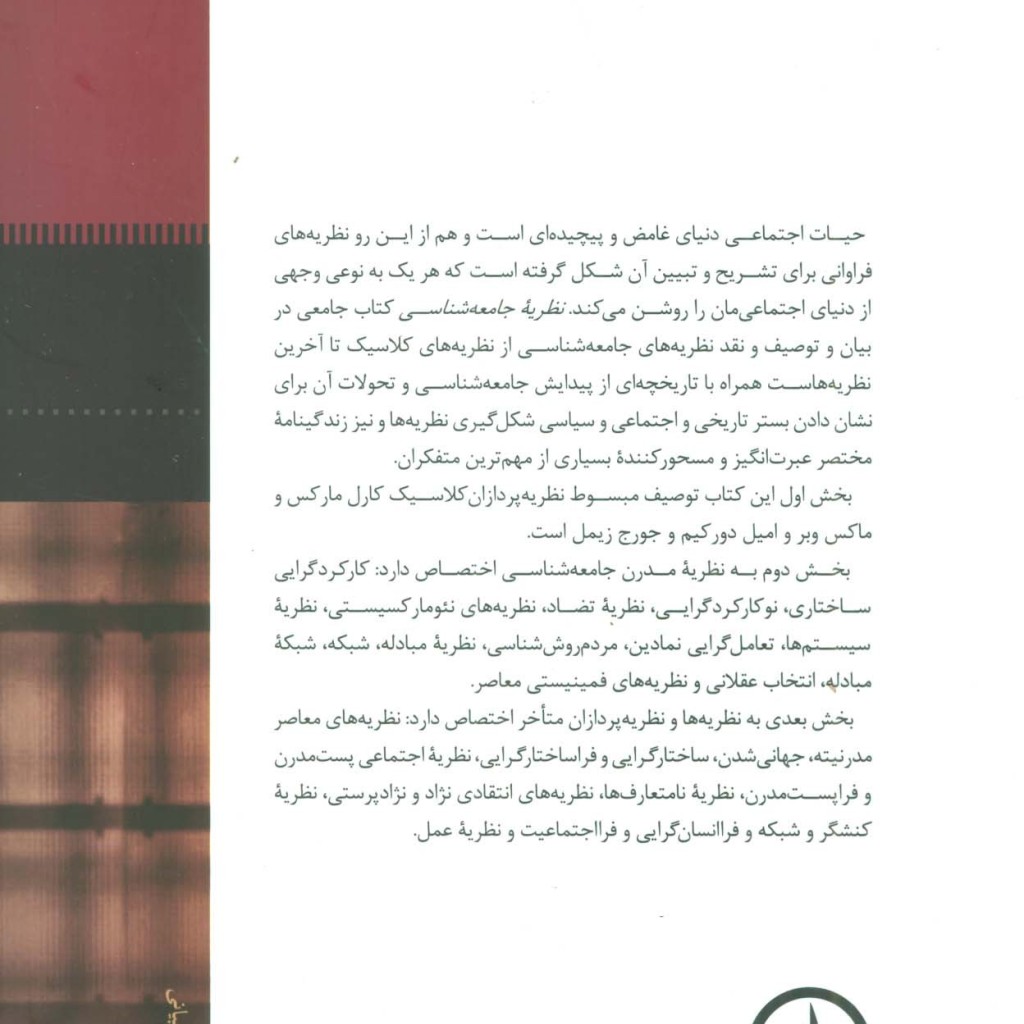 حیات اجتماعی دنیای غامض و پیچیده‌ای است و هم از این رو نظریه‌های فراوانی برای تشریح و تبیین آن شکل گرفته است که هر یک به نوعی وجهی از دنیای اجتماعی‌مان را روشن می‌کند. نظریهٔ جامعه‌شناسی کتاب جامعی در بیان و توصیف و نقد نظریه‌های جامعه‌شناسی از نظریه‌های کلاسیک تا آخرین نظریه‌هاست همراه با تاریخچه‌ای از پیدایش جامعه‌شناسی و تحولات آن برای نشان دادن بستر تاریخی و اجتماعی و سیاسی شکل‌گیری نظریه‌ها و نیز زندگینامهٔ مختصر عبرت‌انگیز و مسحورکنندهٔ بسیاری از مهم‌ترین متفکران.

بخش اول این کتاب توصیف مبسوط نظریه‌پردازان کلاسیک کارل مارکس و ماکس وبر و امیل دورکیم و جورج زیمل است.

بخش دوم به نظریهٔ مدرن جامعه‌شناسی اختصاص دارد: کارکردگرایی ساختاری، نوکارکردگرایی، نظریهٔ تضاد، نظریه‌های نئومارکسیستی، نظریهٔ سیستم‌ها، تعامل‌گرایی نمادین، مردم‌روش‌شناسی، نظریهٔ مبادله، شبکه، شبکهٔ مبادله، انتخاب عقلانی و نظریه‌های فمینیستی معاصر.

بخش بعدی به نظریه‌ها و نظریه‌پردازان متأخر اختصاص دارد: نظریه‌های معاصر مدرنیته، جهانی‌شدن، ساختارگرایی و فراساختارگرایی، نظریهٔ اجتماعی پست‌مدرن و فراپست‌مدرن، نظریهٔ نامتعارف‌ها، نظریه‌های انتقادی نژاد و نژادپرستی، نظریهٔ کنشگر و شبکه و فراانسان‌گرایی و فرااجتماعیت و نظریهٔ عمل.